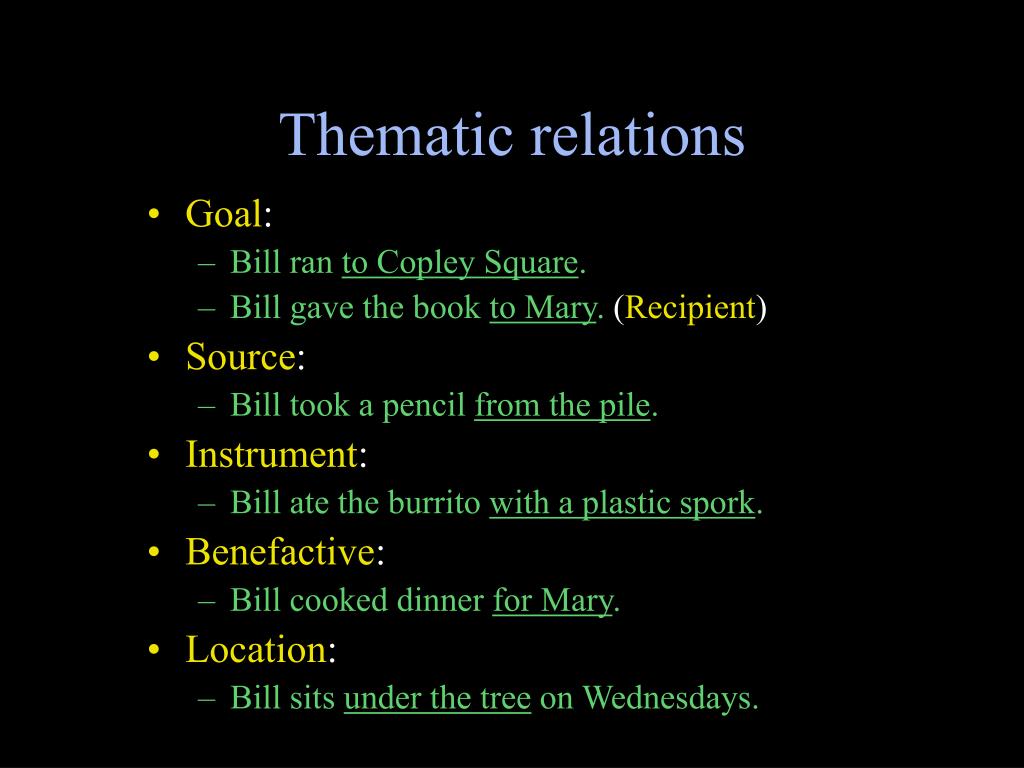 Thematic relations

• Goal:
 – Bill ran to Copley Square.
 – Bill gave the book to Mary. (Recipient)
• Source:
 – Bill took a pencil from the pile.
• Instrument:
 – Bill ate the burrito with a plastic spork.
• Benefactive:
 – Bill cooked dinner for Mary.
• Location:
 – Bill sits under the tree on Wednesdays.